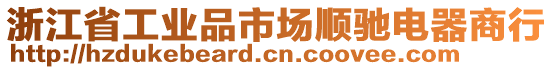 浙江省工业品市场顺驰电器商行
http://hzdukebeard.cn.coovee.com